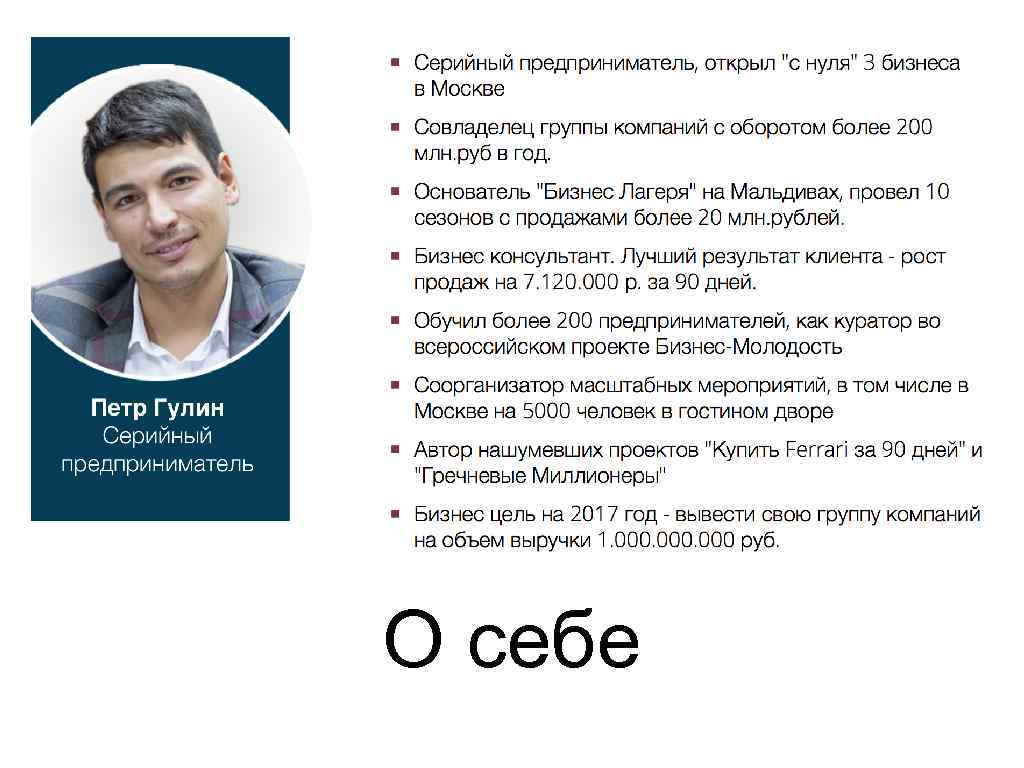 Петр Гулин
Серийный предприниматель

▪ Серийный предприниматель, открыл "с нуля" 3 бизнеса в Москве

▪ Совладелец группы компаний с оборотом более 200 млн.руб в год.

▪ Основатель "Бизнес Лагеря" на Мальдивах, провел 10 сезонов с продажами более 20 млн.рублей.

▪ Бизнес консультант. Лучший результат клиента - рост продаж на 7.120.000 р. за 90 дней.

▪ Обучил более 200 предпринимателей, как куратор во всероссийском проекте Бизнес-Молодость

▪ Соорганизатор масштабных мероприятий, в том числе в Москве на 5000 человек в гостином дворе

▪ Автор нашумевших проектов "Купить Ferrari за 90 дней" и "Гречневые Миллионеры"

▪ Бизнес цель на 2017 год - вывести свою группу компаний на объем выручки 1.000.000.000 руб.

О себе